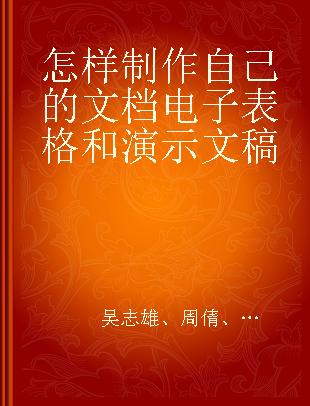 怎样制作自己的文档电子表格和演示文稿

吴志雄、周倩、…